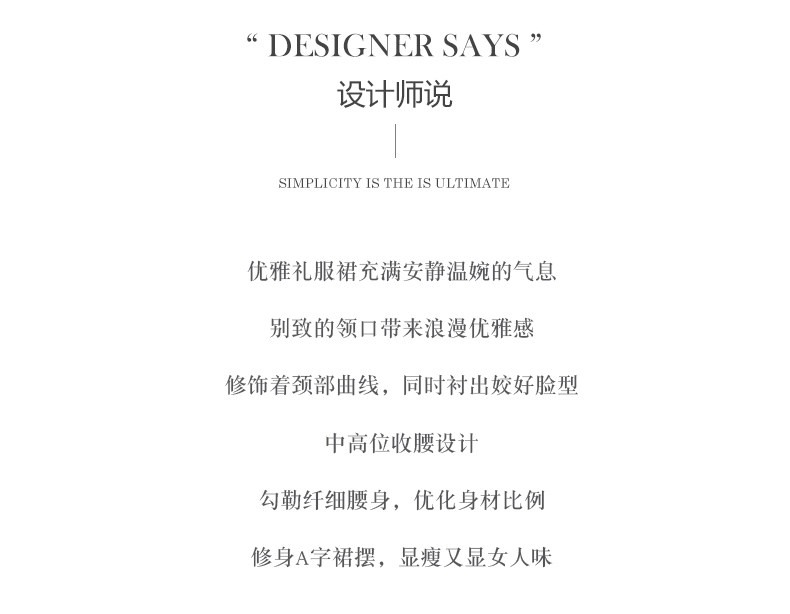 " DESIGNER SAYS "
设计师说

SIMPLICITY IS THE IS ULTIMATE

优雅礼服裙充满安静温婉的气息

别致的领口带来浪漫优雅感

修饰着颈部曲线，同时衬出姣好脸型

中高位收腰设计

勾勒纤细腰身，优化身材比例

修身A字裙摆，显瘦又显女人味